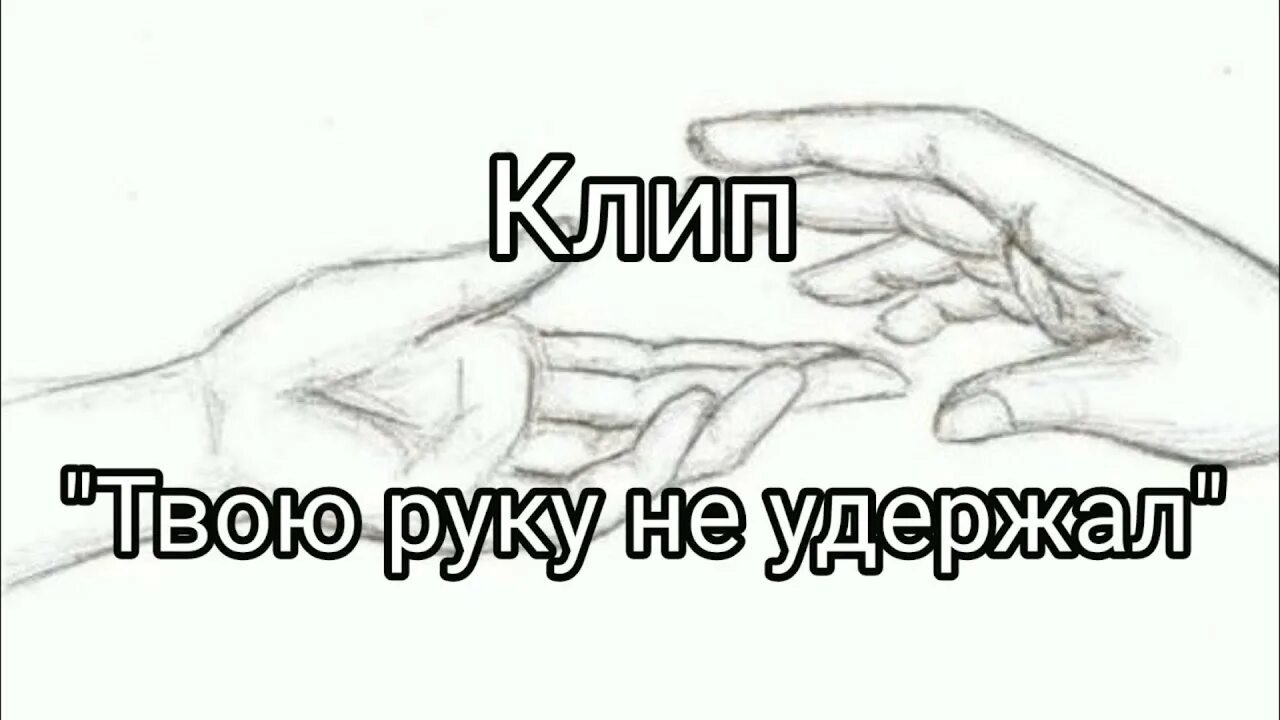 Клип

"Твою руку не удержал"